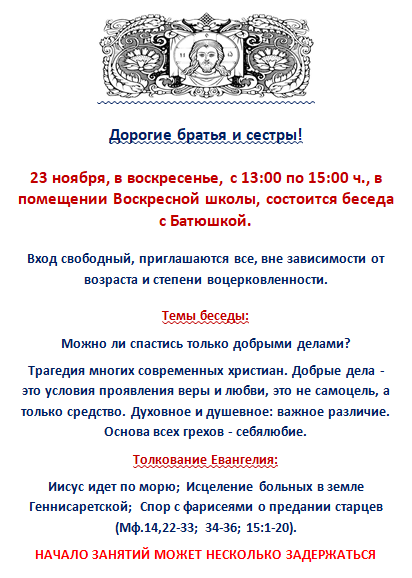 Дорогие братья и сестры!

23 ноября, в воскресенье, с 13:00 по 15:00 ч., в помещении Воскресной школы, состоится беседа с Батюшкой.

Вход свободный, приглашаются все, вне зависимости от возраста и степени воцерковленности.

Темы беседы:

Можно ли спастись только добрыми делами?

Трагедия многих современных христиан. Добрые дела - это условия проявления веры и любви, это не самоцель, а только средство. Духовное и душевное: важное различие. Основа всех грехов - себялюбие.

Толкование Евангелия:

Иисус идет по морю; Исцеление больных в земле Геннисаретской; Спор с фарисеями о предании старцев (Мф.14,22-33; 34-36; 15:1-20).

НАЧАЛО ЗАНЯТИЙ МОЖЕТ НЕСКОЛЬКО ЗАДЕРЖАТЬСЯ